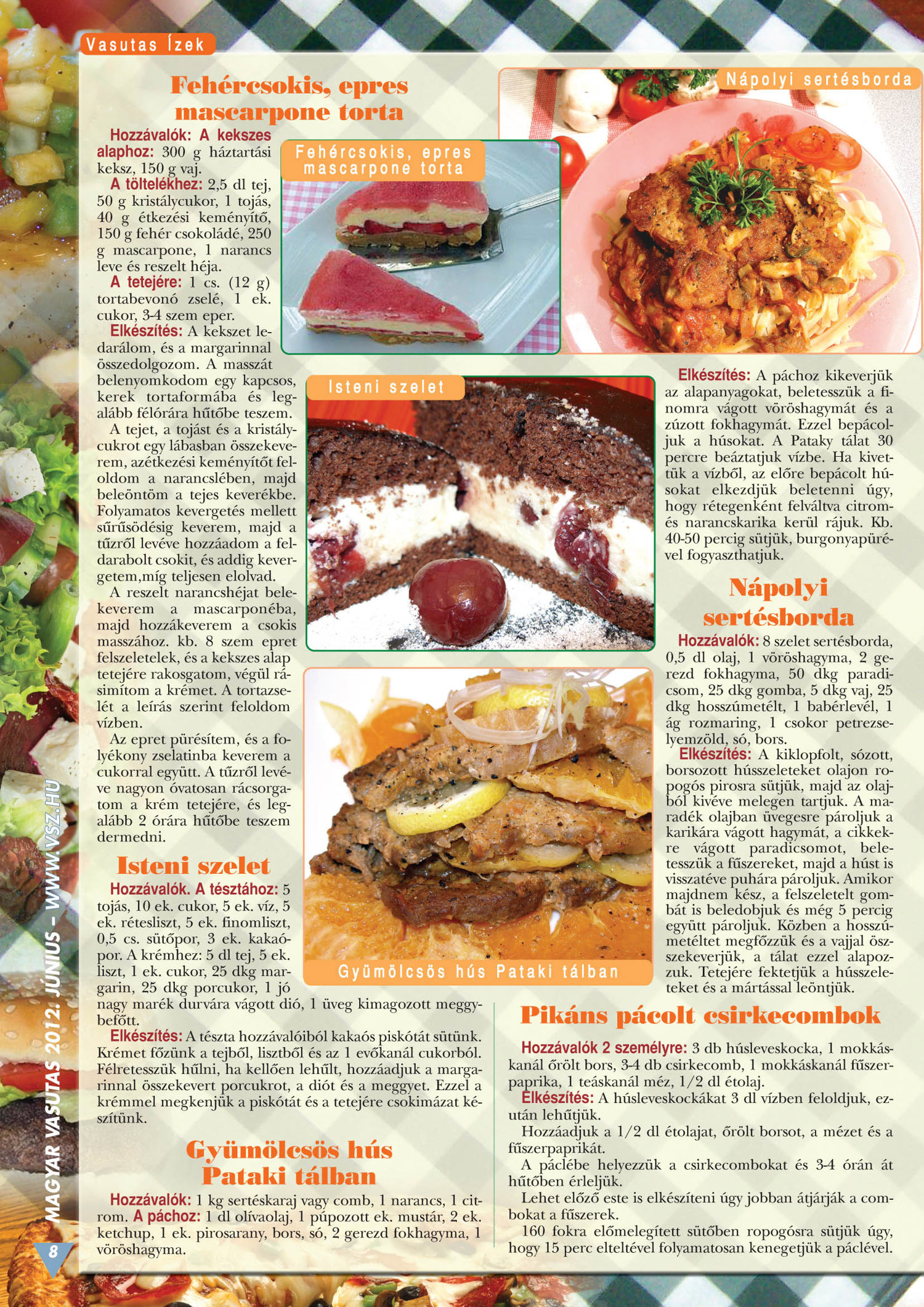 Vasutas Ízek

Fehércsokis, epres mascarpone torta

Hozzávalók: A kekszes alaphoz: 300 g háztartási keksz, 150 g vaj.

A töltelékhez: 2,5 dl tej, 50 g kristálycukor, 1 tojás, 40 g étkezési keményítő, 150 g fehér csokoládé, 250 g mascarpone, 1 narancs leve és reszelt héja.

A tetejére: 1 cs. (12 g) tortabevonó zselé, 1 ek. cukor, 3-4 szem eper.

Elkészítés: A kekszet ledarálom, és a margarinnal összedolgozom. A masszát belenyomkodom egy kapcsos, kerek tortaformába és legalább félórára hűtőbe teszem.

A tejet, a tojást és a kristálycukrot egy lábasban összekeverem, azétkezési keményítőt feloldom a narancslében, majd beleöntöm a tejes keverékbe. Folyamatos kevergetés mellett sűrűsödésig keverem, majd a tűzről levéve hozzáadom a feldarabolt csokit, és addig kevergetem,míg teljesen elolvad.

A reszelt narancshéjat belekeverem a mascarponéba, majd hozzákeverem a csokis masszához. kb. 8 szem epret felszeletelek, és a kekszes alap tetejére rakosgatom, végül rásimítom a krémet. A tortazselét a leírás szerint feloldom vízben.

Az epret pürésítem, és a folyékony zselatinba keverem a cukorral együtt. A tűzről levéve nagyon óvatosan rácsorgatom a krém tetejére, és legalább 2 órára hűtőbe teszem dermedni.

Isteni szelet

Hozzávalók. A tésztához: 5 tojás, 10 ek. cukor, 5 ek. víz, 5 ek. rétesliszt, 5 ek. finomliszt, 0,5 cs. sütőpor, 3 ek. kakaópor. A krémhez: 5 dl tej, 5 ek. liszt, 1 ek. cukor, 25 dkg margarin, 25 dkg porcukor, 1 jó nagy marék durvára vágott dió, 1 üveg kimagozott meggybefőtt.

Elkészítés: A tészta hozzávalóiból kakaós piskótát sütünk. Krémet főzünk a tejből, lisztből és az 1 evőkanál cukorból. Félretesszük hűlni, ha kellően lehűlt, hozzáadjuk a margarinnal összekevert porcukrot, a diót és a meggyet. Ezzel a krémmel megkenjük a piskótát és a tetejére csokimázat készítünk.

Gyümölcsös hús Pataki tálban

Hozzávalók: 1 kg sertéskaraj vagy comb, 1 narancs, 1 citrom. A páchoz: 1 dl olívaolaj, 1 púpozott ek. mustár, 2 ek. ketchup, 1 ek. pirosarany, bors, só, 2 gerezd fokhagyma, 1 vöröshagyma.

Fehércsokis, epres mascarpone torta

Isteni szelet

Gyümölcsös hús Pataki tálban

Nápolyi sertésborda

Elkészítés: A páchoz kikeverjük az alapanyagokat, beletesszük a finomra vágott vöröshagymát és a zúzott fokhagymát. Ezzel bepácoljuk a húsokat. A Pataky tálat 30 percre beáztatjuk vízbe. Ha kivettük a vízből, az előre bepácolt húsokat elkezdjük beletenni úgy, hogy rétegenként felváltva citrom- és narancskarika kerül rájuk. Kb. 40-50 percig sütjük, burgonyapürével fogyaszthatjuk.

Nápolyi sertésborda

Hozzávalók: 8 szelet sertésborda, 0,5 dl olaj, 1 vöröshagyma, 2 gerezd fokhagyma, 50 dkg paradicsom, 25 dkg gomba, 5 dkg vaj, 25 dkg hosszúmetélt, 1 babérlevél, 1 ág rozmaring, 1 csokor petrezselyemzöld, só, bors.

Elkészítés: A kiklopfolt, sózott, borsozott hússzeleteket olajon ropogós pirosra sütjük, majd az olajból kivéve melegen tartjuk. A maradék olajban üvegesre pároljuk a karikára vágott hagymát, a cikkekre vágott paradicsomot, beletesszük a fűszereket, majd a húst is visszatéve puhára pároljuk. Amikor majdnem kész, a felszeletelt gombát is beledobjuk és még 5 percig együtt pároljuk. Közben a hosszúmetéltet megfőzzük és a vajjal összekeverjük, a tálat ezzel alapozzuk. Tetejére fektetjük a hússzeleteket és a mártással leöntjük.

Pikáns pácolt csirkecombok

Hozzávalók 2 személyre: 3 db húsleveskocka, 1 mokkáskanál őrölt bors, 3-4 db csirkecomb, 1 mokkáskanál fűszerpaprika, 1 teáskanál méz, 1/2 dl étolaj.

Elkészítés: A húsleveskockákat 3 dl vízben feloldjuk, ezután lehűtjük.

Hozzáadjuk a 1/2 dl étolajat, őrölt borsot, a mézet és a fűszerpaprikát.

A páclébe helyezzük a csirkecombokat és 3-4 órán át hűtőben érleljük.

Lehet előző este is elkészíteni úgy jobban átjárják a combokat a fűszerek.

160 fokra előmelegített sütőben ropogósra sütjük úgy, hogy 15 perc elteltével folyamatosan kenegetjük a páclével.

MAGYAR VASUTAS 2012. JÚNIUS – WWW.VSZ.HU

8